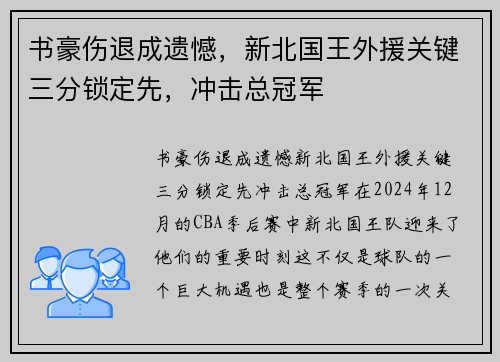 书豪伤退成遗憾，新北国王外援关键三分锁定先，冲击总冠军

书豪伤退成遗憾新北国王外援关键三分锁定先冲击总冠军在2024年12月的CBA季后赛中新北国王队迎来了他们的重要时刻这不仅是球队的一个巨大机遇也是整个赛季的一次关